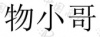 物小哥